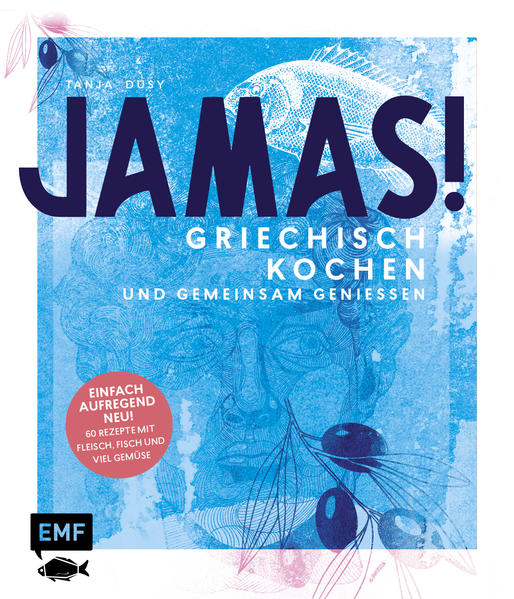 TANJA DUSY

JAMAS!

GRIECHISCH KOCHEN

UND GEMEINSAM GENIESSEN

EINFACH AUFREGEND NEU!

60 REZEPTE MIT FLEISCH, FISCH UND VIEL GEMÜSE

EMF